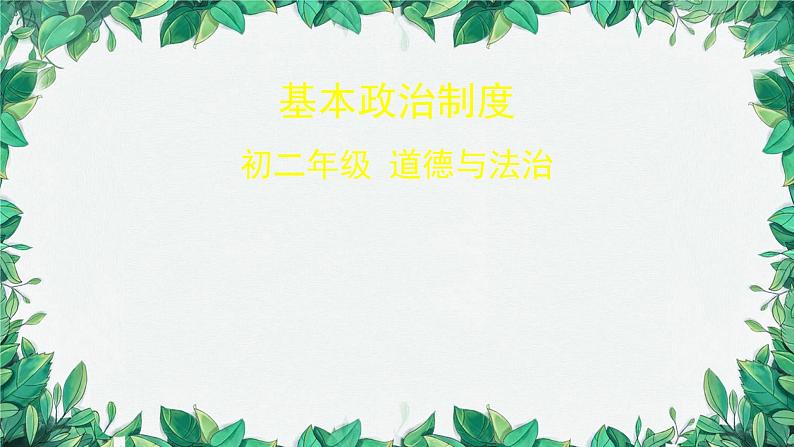 基本政治制度

初二年级 道德与法治